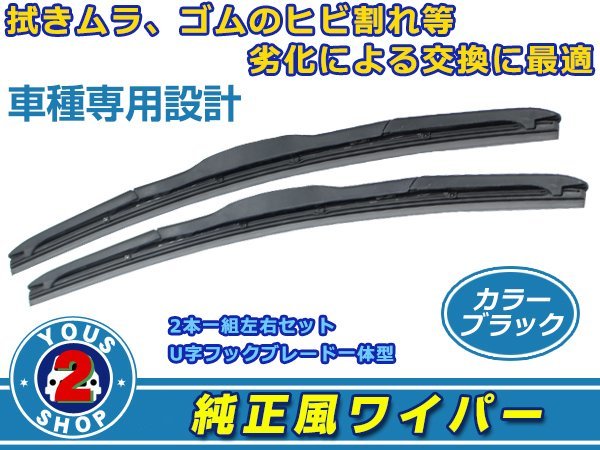 拭きムラ、ゴムのヒビ割れ等
劣化による交換に最適

車種専用設計

カラー
ブラック

2本一組左右セット
U字フックブレード一体型

YOUS
2
SHOP

純正風ワイパー